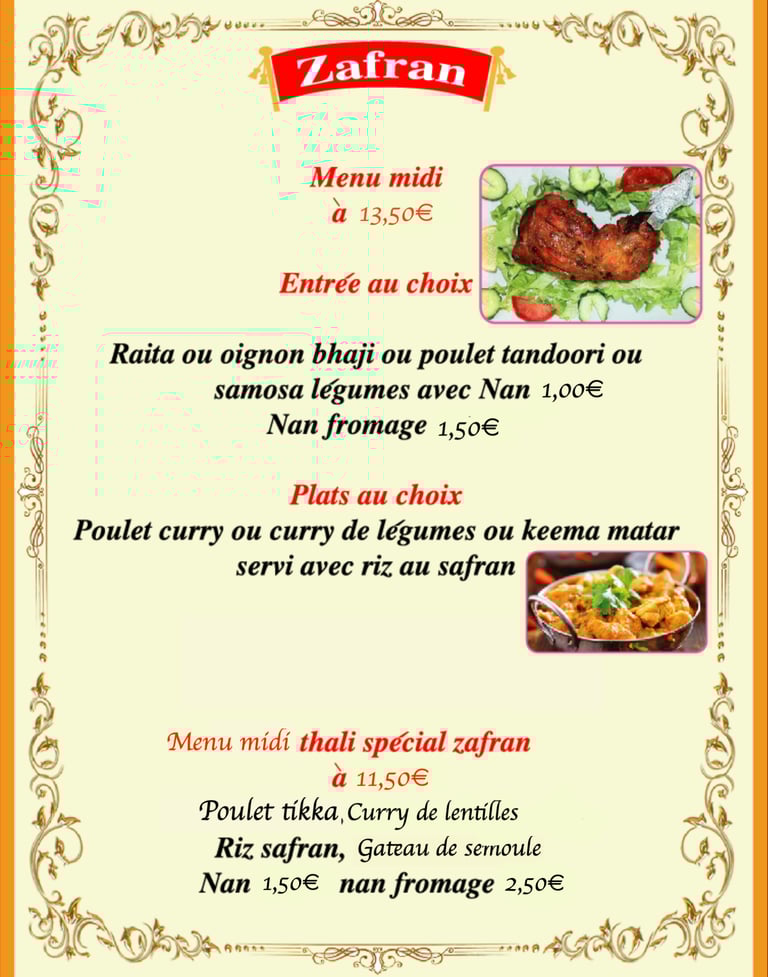 Zafran

Menu midi
à 13,50€

Entrée au choix

Raita ou oignon bhaji ou poulet tandoori ou samosa légumes avec Nan 1,00€
Nan fromage 1,50€

Plats au choix
Poulet curry ou curry de légumes ou keema matar servi avec riz au safran

Menu midi thali spécial zafran
à 11,50€
Poulet tikka, Curry de lentilles
Riz safran, Gateau de semoule
Nan 1,50€ nan fromage 2,50€